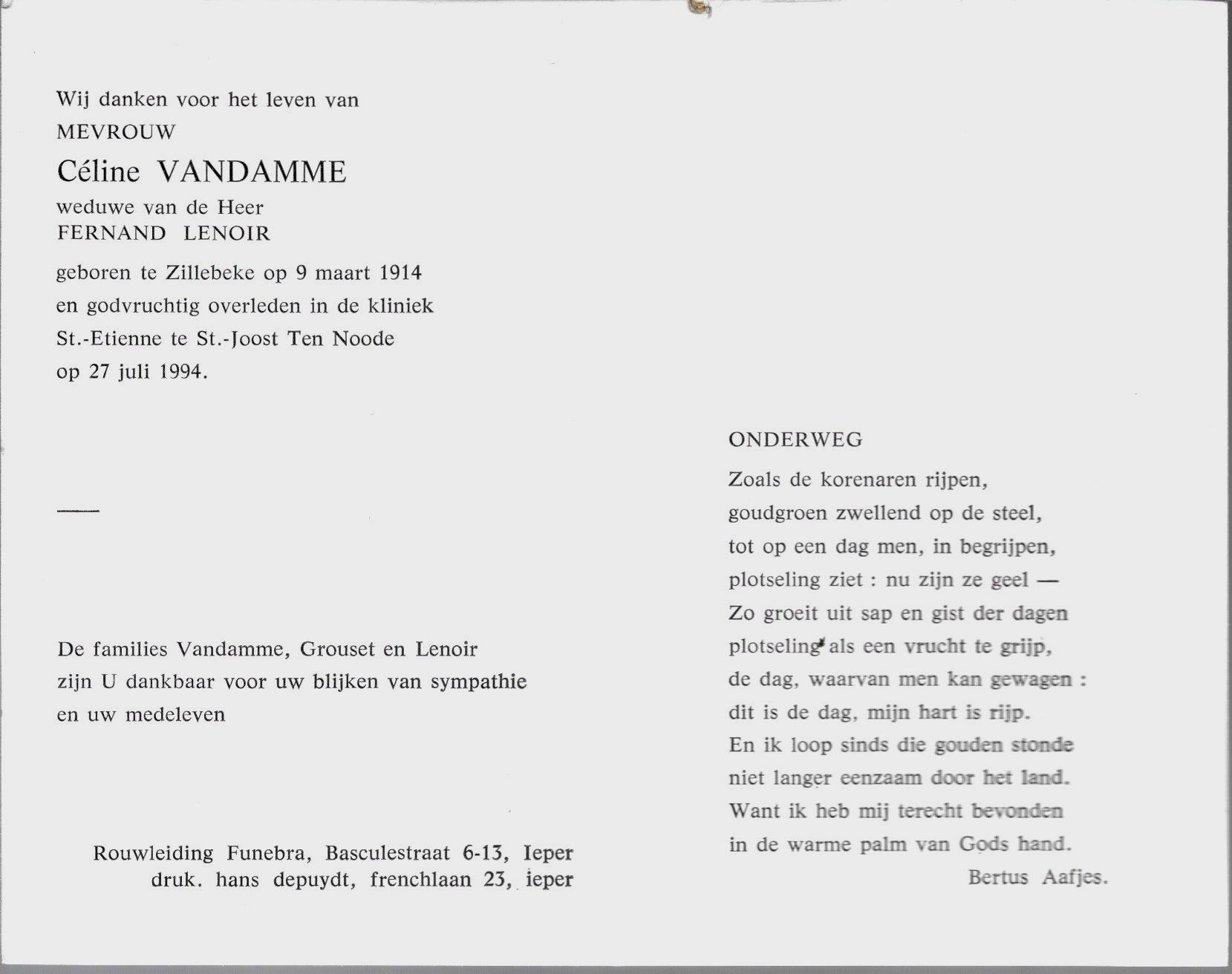 Wij danken voor het leven van
MEVROUW
Céline VANDAMME
weduwe van de Heer
FERNAND LENOIR
geboren te Zillebeke op 9 maart 1914
en godvruchtig overleden in de kliniek
St.-Etienne te St.-Joost Ten Noode
op 27 juli 1994.

—

De families Vandamme, Grouset en Lenoir
zijn U dankbaar voor uw blijken van sympathie
en uw medeleven

Rouwleiding Funebra, Basculestraat 6-13, Ieper
druk. hans depuydt, frenchlaan 23, ieper

ONDERWEG

Zoals de korenaren rijpen,
goudgroen zwellend op de steel,
tot op een dag men, in begrijpen,
plotseling ziet : nu zijn ze geel —
Zo groeit uit sap en gist der dagen
plotseling als een vrucht te grijp,
de dag, waarvan men kan gewagen :
dit is de dag, mijn hart is rijp.
En ik loop sinds die gouden stonde
niet langer eenzaam door het land.
Want ik heb mij terecht bevonden
in de warme palm van Gods hand.
Bertus Aafjes.